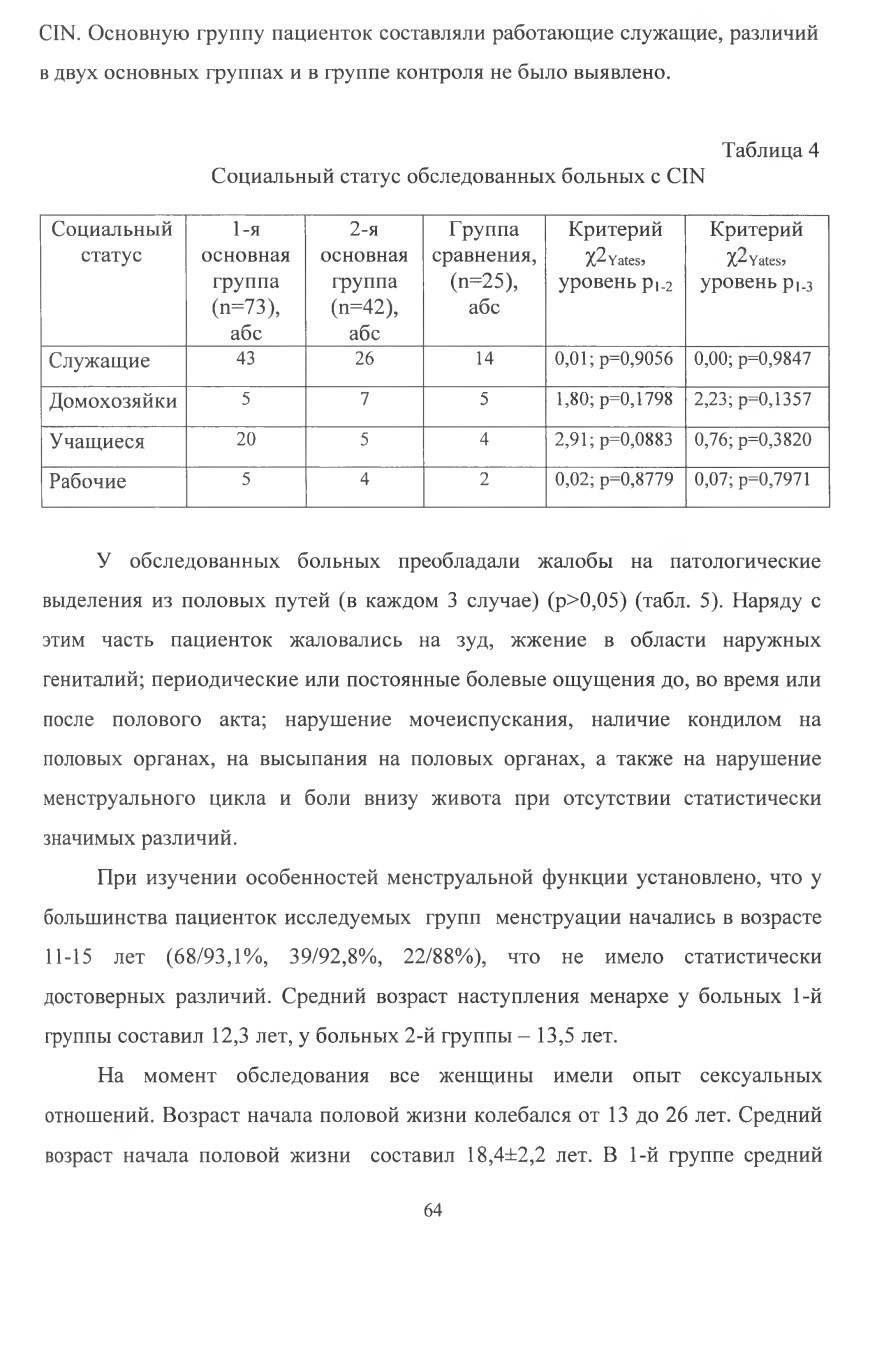 CIN. Основную группу пациенток составляли работающие служащие, различий в двух основных группах и в группе контроля не было выявлено.

Таблица 4

Социальный статус обследованных больных с CIN

| Социальный статус | 1-я основная группа (n=73), абс | 2-я основная группа (n=42), абс | Группа сравнения, (n=25), абс | Критерий $\chi2_{Yates}$, уровень $p_{1-2}$ | Критерий $\chi2_{Yates}$, уровень $p_{1-3}$ |
|---|---|---|---|---|---|
| Служащие | 43 | 26 | 14 | 0,01; p=0,9056 | 0,00; p=0,9847 |
| Домохозяйки | 5 | 7 | 5 | 1,80; p=0,1798 | 2,23; p=0,1357 |
| Учащиеся | 20 | 5 | 4 | 2,91; p=0,0883 | 0,76; p=0,3820 |
| Рабочие | 5 | 4 | 2 | 0,02; p=0,8779 | 0,07; p=0,7971 |

У обследованных больных преобладали жалобы на патологические выделения из половых путей (в каждом 3 случае) (p>0,05) (табл. 5). Наряду с этим часть пациенток жаловались на зуд, жжение в области наружных гениталий; периодические или постоянные болевые ощущения до, во время или после полового акта; нарушение мочеиспускания, наличие кондилом на половых органах, на высыпания на половых органах, а также на нарушение менструального цикла и боли внизу живота при отсутствии статистически значимых различий.

При изучении особенностей менструальной функции установлено, что у большинства пациенток исследуемых групп менструации начались в возрасте 11-15 лет (68/93,1%, 39/92,8%, 22/88%), что не имело статистически достоверных различий. Средний возраст наступления менархе у больных 1-й группы составил 12,3 лет, у больных 2-й группы – 13,5 лет.

На момент обследования все женщины имели опыт сексуальных отношений. Возраст начала половой жизни колебался от 13 до 26 лет. Средний возраст начала половой жизни составил 18,4±2,2 лет. В 1-й группе средний

64